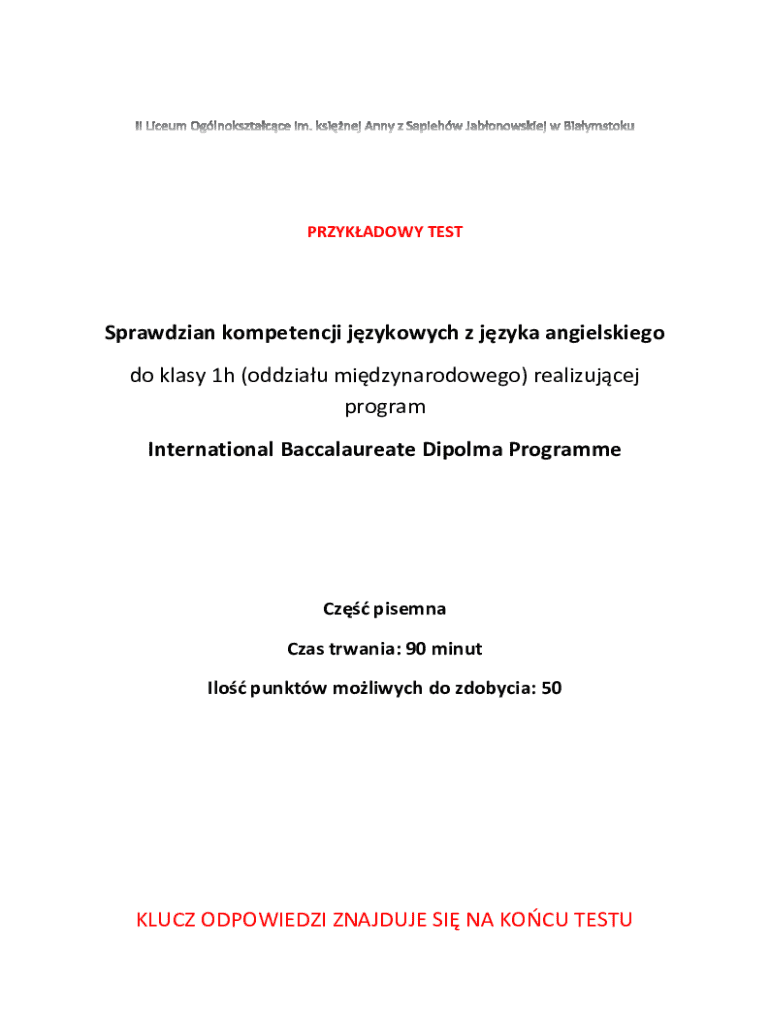 II Liceum Ogólnokształcące im. księżnej Anny z Sapiehów Jabłonowskiej w Białymstoku

PRZYKŁADOWY TEST

Sprawdzian kompetencji językowych z języka angielskiego

do klasy 1h (oddziału międzynarodowego) realizującej program

International Baccalaureate Dipolma Programme

Część pisemna

Czas trwania: 90 minut

Ilość punktów możliwych do zdobycia: 50

KLUCZ ODPOWIEDZI ZNAJDUJE SIĘ NA KOŃCU TESTU